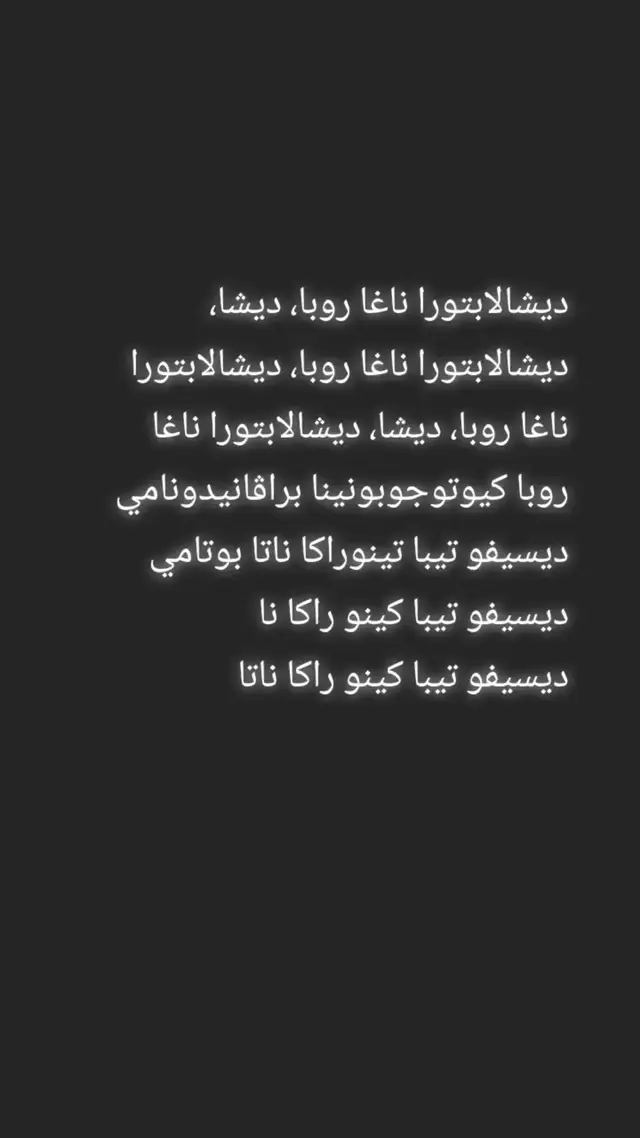 ديشالابتورا ناغا روبا، ديشا،
ديشالابتورا ناغا روبا، ديشالابتورا
ناغا روبا، ديشا، ديشالابتورا ناغا
روبا كيوتوجوبونينا براڤانيدونامي
ديسيفو تيبا تينوراكا ناتا بوتامي
ديسيفو تيبا كينو راكا نا
ديسيفو تيبا كينو راكا ناتا